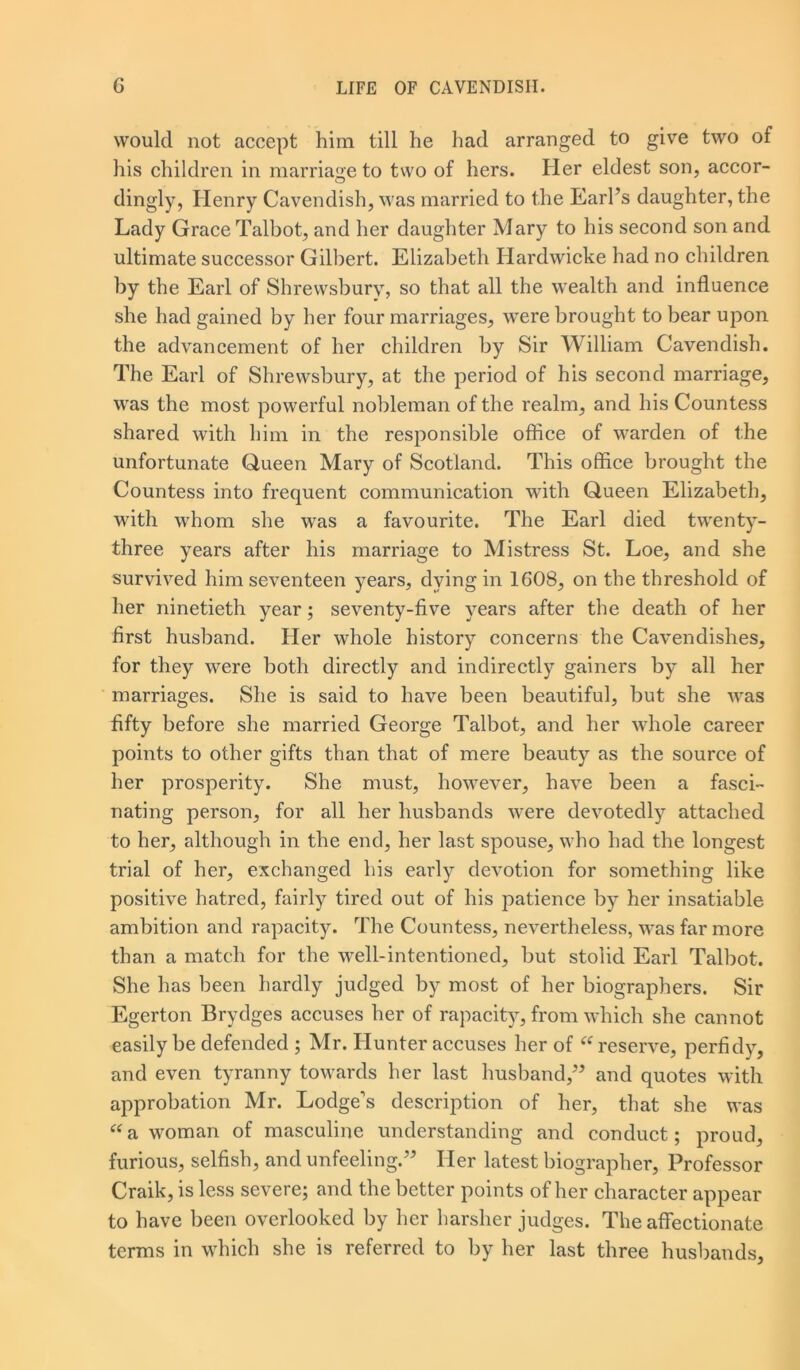 6 LIFE OF CAVENDISH.

would not accept him till he had arranged to give two of his children in marriage to two of hers. Her eldest son, accordingly, Henry Cavendish, was married to the Earl's daughter, the Lady Grace Talbot, and her daughter Mary to his second son and ultimate successor Gilbert. Elizabeth Hardwicke had no children by the Earl of Shrewsbury, so that all the wealth and influence she had gained by her four marriages, were brought to bear upon the advancement of her children by Sir William Cavendish. The Earl of Shrewsbury, at the period of his second marriage, was the most powerful nobleman of the realm, and his Countess shared with him in the responsible office of warden of the unfortunate Queen Mary of Scotland. This office brought the Countess into frequent communication with Queen Elizabeth, with whom she was a favourite. The Earl died twenty-three years after his marriage to Mistress St. Loe, and she survived him seventeen years, dying in 1608, on the threshold of her ninetieth year; seventy-five years after the death of her first husband. Her whole history concerns the Cavendishes, for they were both directly and indirectly gainers by all her marriages. She is said to have been beautiful, but she was fifty before she married George Talbot, and her whole career points to other gifts than that of mere beauty as the source of her prosperity. She must, however, have been a fascinating person, for all her husbands were devotedly attached to her, although in the end, her last spouse, who had the longest trial of her, exchanged his early devotion for something like positive hatred, fairly tired out of his patience by her insatiable ambition and rapacity. The Countess, nevertheless, was far more than a match for the well-intentioned, but stolid Earl Talbot. She has been hardly judged by most of her biographers. Sir Egerton Brydges accuses her of rapacity, from which she cannot easily be defended; Mr. Hunter accuses her of "reserve, perfidy, and even tyranny towards her last husband," and quotes with approbation Mr. Lodge's description of her, that she was "a woman of masculine understanding and conduct; proud, furious, selfish, and unfeeling." Her latest biographer, Professor Craik, is less severe; and the better points of her character appear to have been overlooked by her harsher judges. The affectionate terms in which she is referred to by her last three husbands,